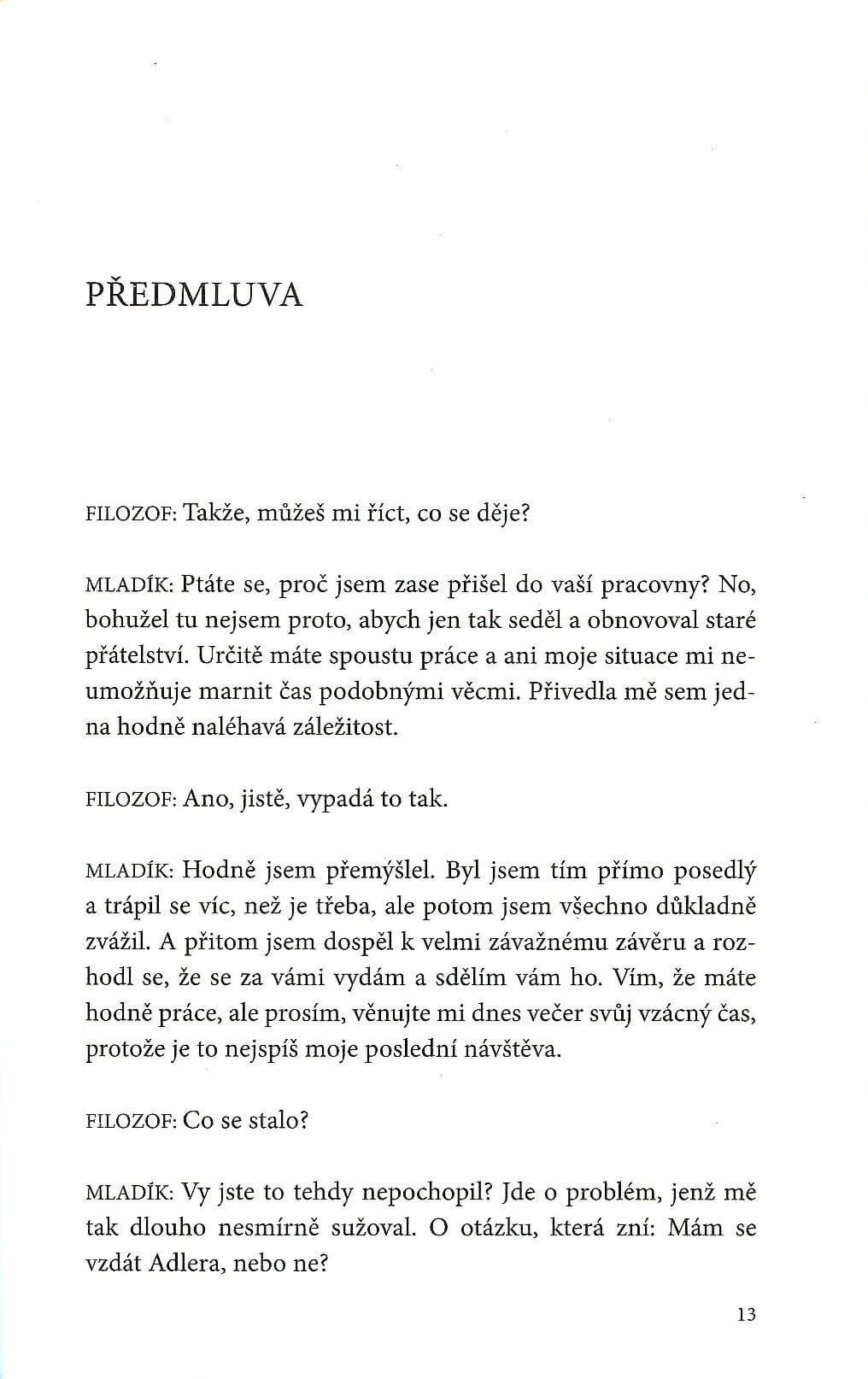 PŘEDMLUVA

FILOZOF: Takže, můžeš mi říct, co se děje?

MLADÍK: Ptáte se, proč jsem zase přišel do vaší pracovny? No, bohužel tu nejsem proto, abych jen tak seděl a obnovoval staré přátelství. Určitě máte spoustu práce a ani moje situace mi neumožňuje marnit čas podobnými věcmi. Přivedla mě sem jedna hodně naléhavá záležitost.

FILOZOF: Ano, jistě, vypadá to tak.

MLADÍK: Hodně jsem přemýšlel. Byl jsem tím přímo posedlý a trápil se víc, než je třeba, ale potom jsem všechno důkladně zvážil. A přitom jsem dospěl k velmi závažnému závěru a rozhodl se, že se za vámi vydám a sdělím vám ho. Vím, že máte hodně práce, ale prosím, věnujte mi dnes večer svůj vzácný čas, protože je to nejspíš moje poslední návštěva.

FILOZOF: Co se stalo?

MLADÍK: Vy jste to tehdy nepochopil? Jde o problém, jenž mě tak dlouho nesmírně sužoval. O otázku, která zní: Mám se vzdát Adlera, nebo ne?

13